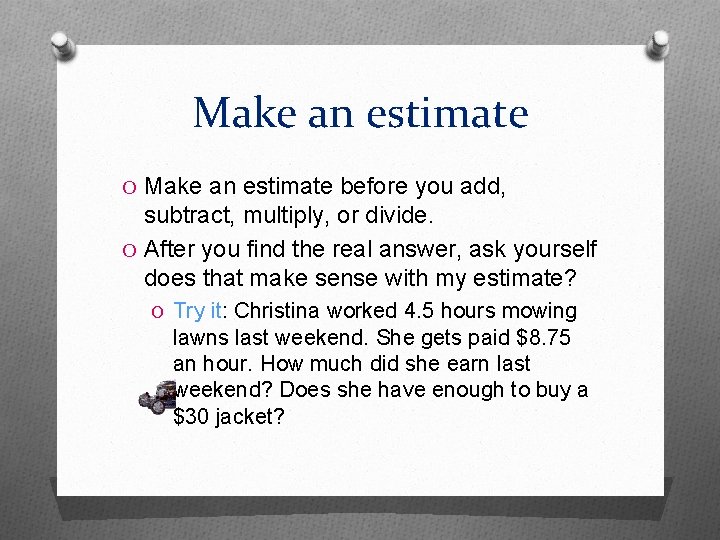 Make an estimate

O Make an estimate before you add, subtract, multiply, or divide.

O After you find the real answer, ask yourself does that make sense with my estimate?

O Try it: Christina worked 4.5 hours mowing lawns last weekend. She gets paid \$8.75 an hour. How much did she earn last weekend? Does she have enough to buy a \$30 jacket?